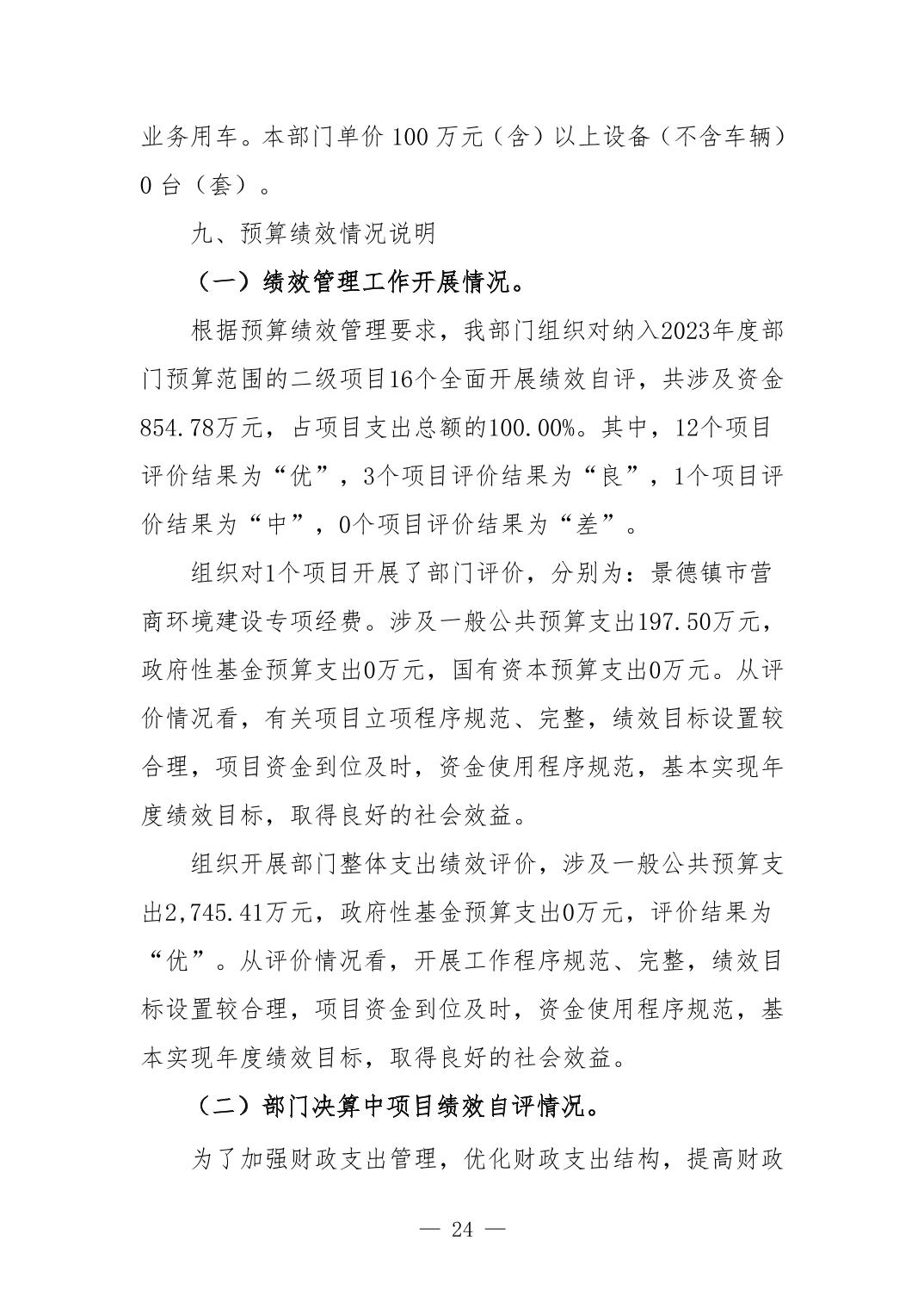 业务用车。本部门单价 100 万元（含）以上设备（不含车辆）0 台（套）。

九、预算绩效情况说明

（一）绩效管理工作开展情况。

根据预算绩效管理要求，我部门组织对纳入2023年度部门预算范围的二级项目16个全面开展绩效自评，共涉及资金854.78万元，占项目支出总额的100.00%。其中，12个项目评价结果为“优”，3个项目评价结果为“良”，1个项目评价结果为“中”，0个项目评价结果为“差”。

组织对1个项目开展了部门评价，分别为：景德镇市营商环境建设专项经费。涉及一般公共预算支出197.50万元，政府性基金预算支出0万元，国有资本预算支出0万元。从评价情况看，有关项目立项程序规范、完整，绩效目标设置较合理，项目资金到位及时，资金使用程序规范，基本实现年度绩效目标，取得良好的社会效益。

组织开展部门整体支出绩效评价，涉及一般公共预算支出2,745.41万元，政府性基金预算支出0万元，评价结果为“优”。从评价情况看，开展工作程序规范、完整，绩效目标设置较合理，项目资金到位及时，资金使用程序规范，基本实现年度绩效目标，取得良好的社会效益。

（二）部门决算中项目绩效自评情况。

为了加强财政支出管理，优化财政支出结构，提高财政

— 24 —